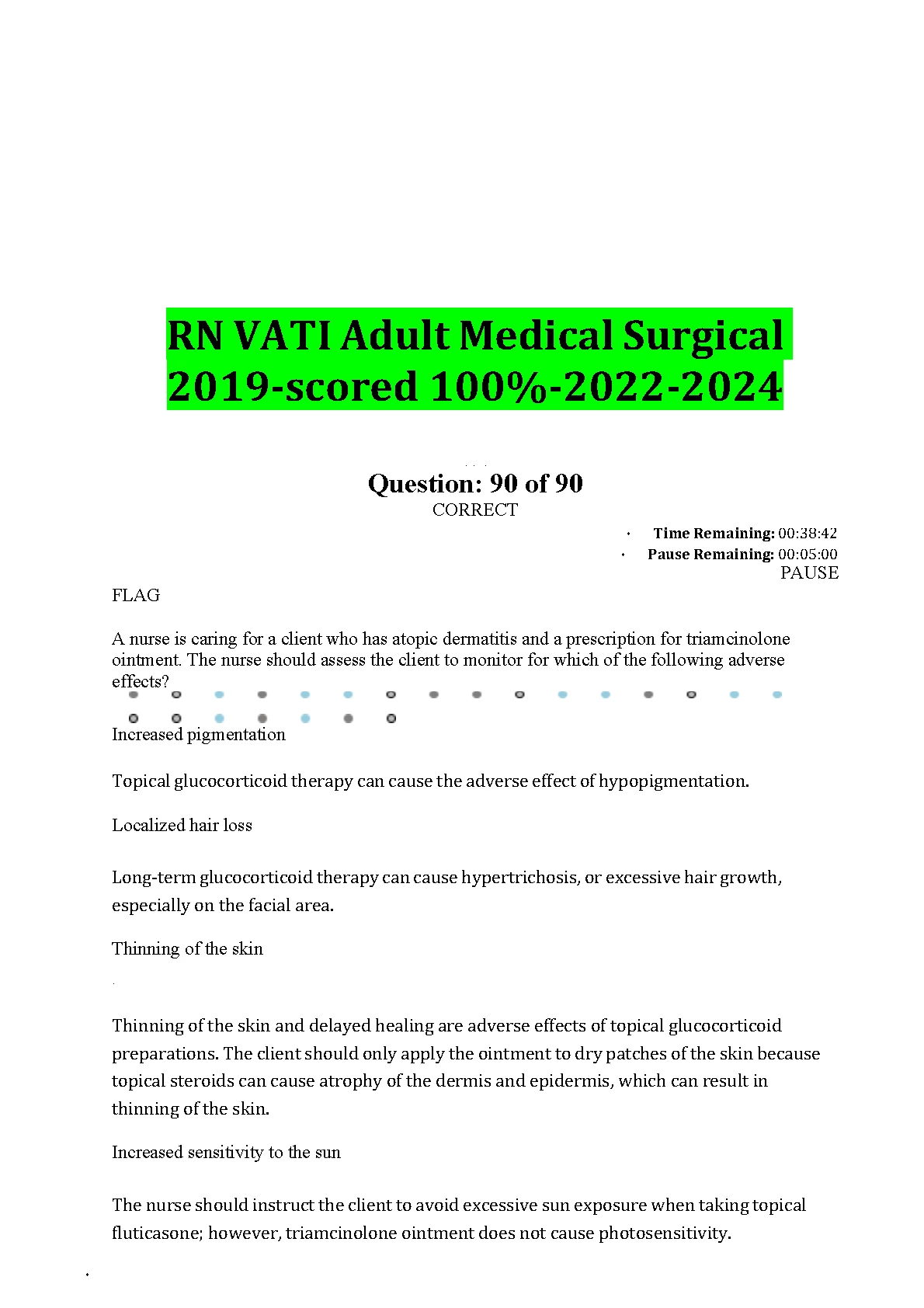 RN VATI Adult Medical Surgical 2019-scored 100%-2022-2024

Question: 90 of 90
CORRECT

Time Remaining: 00:38:42
Pause Remaining: 00:05:00
PAUSE

FLAG

A nurse is caring for a client who has atopic dermatitis and a prescription for triamcinolone ointment. The nurse should assess the client to monitor for which of the following adverse effects?

Increased pigmentation

Topical glucocorticoid therapy can cause the adverse effect of hypopigmentation.

Localized hair loss

Long-term glucocorticoid therapy can cause hypertrichosis, or excessive hair growth, especially on the facial area.

Thinning of the skin

Thinning of the skin and delayed healing are adverse effects of topical glucocorticoid preparations. The client should only apply the ointment to dry patches of the skin because topical steroids can cause atrophy of the dermis and epidermis, which can result in thinning of the skin.

Increased sensitivity to the sun

The nurse should instruct the client to avoid excessive sun exposure when taking topical fluticasone; however, triamcinolone ointment does not cause photosensitivity.